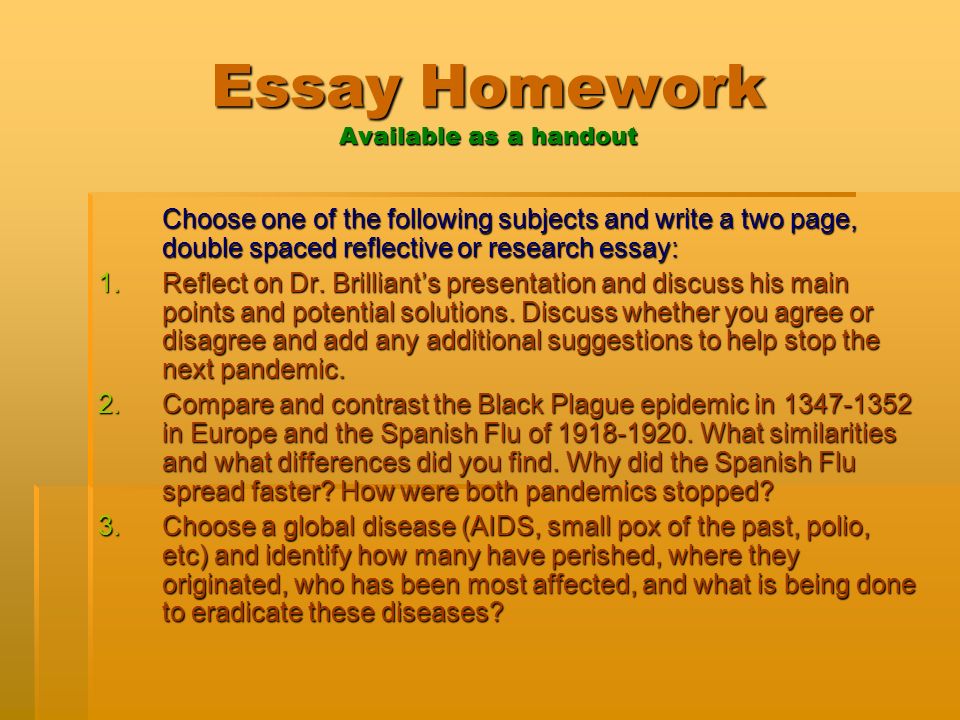 Essay Homework
Available as a handout

Choose one of the following subjects and write a two page, double spaced reflective or research essay:

1. Reflect on Dr. Brilliant's presentation and discuss his main points and potential solutions. Discuss whether you agree or disagree and add any additional suggestions to help stop the next pandemic.
2. Compare and contrast the Black Plague epidemic in 1347-1352 in Europe and the Spanish Flu of 1918-1920. What similarities and what differences did you find. Why did the Spanish Flu spread faster? How were both pandemics stopped?
3. Choose a global disease (AIDS, small pox of the past, polio, etc) and identify how many have perished, where they originated, who has been most affected, and what is being done to eradicate these diseases?